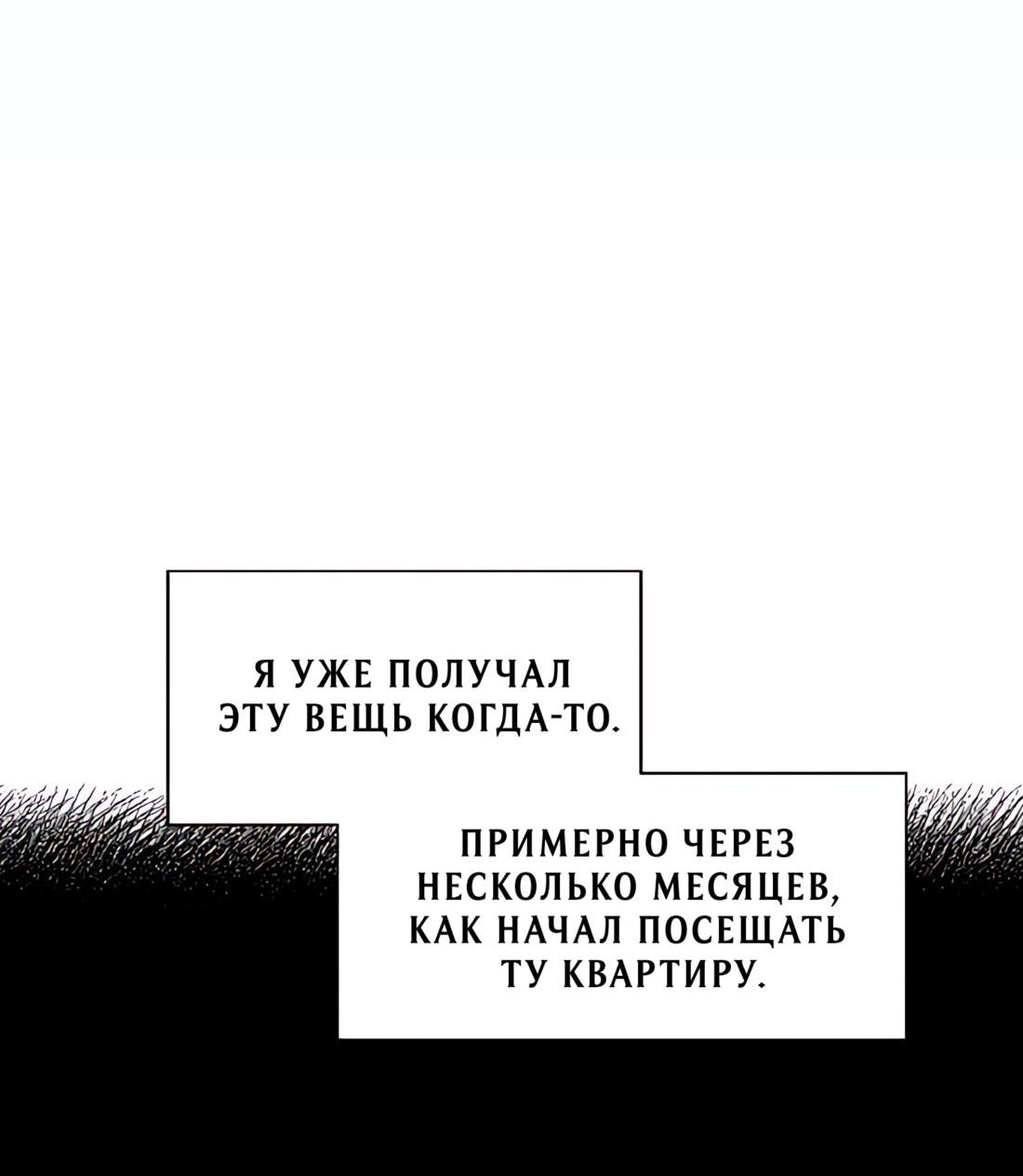 Я УЖЕ ПОЛУЧАЛ ЭТУ ВЕЩЬ КОГДА-ТО.

ПРИМЕРНО ЧЕРЕЗ НЕСКОЛЬКО МЕСЯЦЕВ, КАК НАЧАЛ ПОСЕЩАТЬ ТУ КВАРТИРУ.